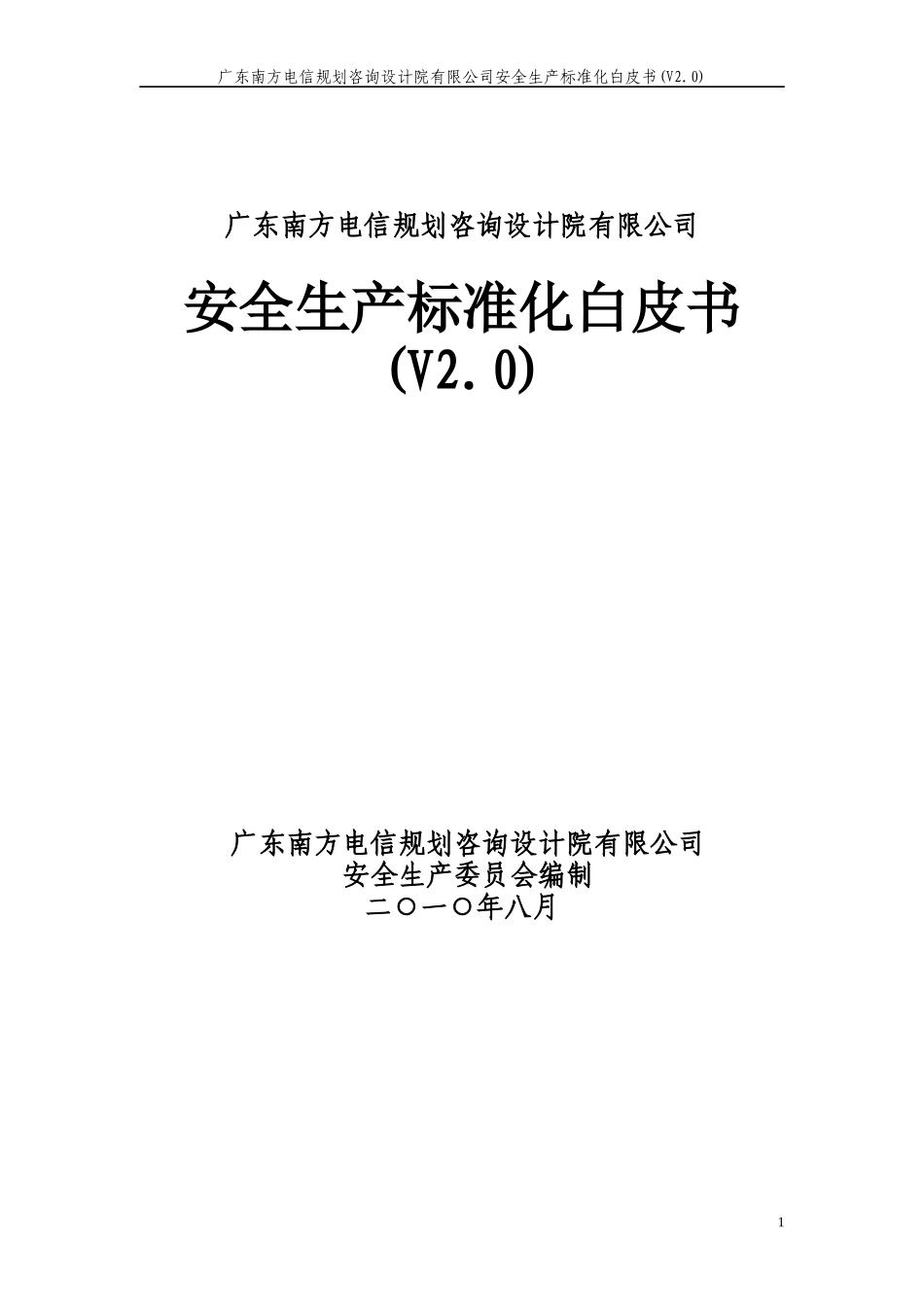 广东南方电信规划咨询设计院有限公司安全生产标准化白皮书(V2.0)

广东南方电信规划咨询设计院有限公司

安全生产标准化白皮书
(V2.0)

广东南方电信规划咨询设计院有限公司
安全生产委员会编制
二〇一〇年八月

1